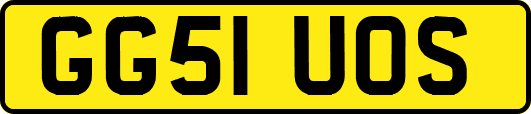 GG51 UOS